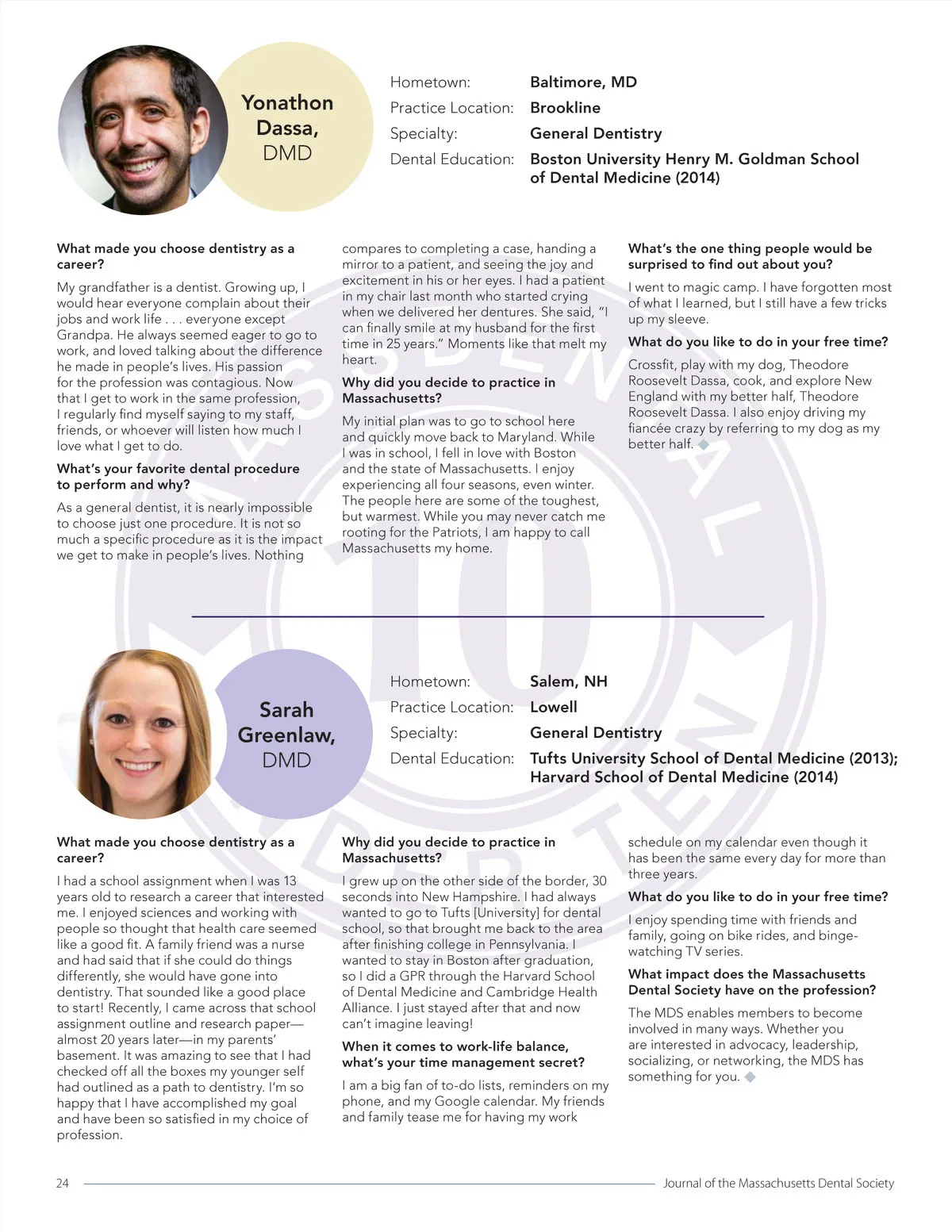 Yonathon Dassa, DMD

Hometown: Baltimore, MD
Practice Location: Brookline
Specialty: General Dentistry
Dental Education: Boston University Henry M. Goldman School of Dental Medicine (2014)

What made you choose dentistry as a career?

My grandfather is a dentist. Growing up, I would hear everyone complain about their jobs and work life . . . everyone except Grandpa. He always seemed eager to go to work, and loved talking about the difference he made in people's lives. His passion for the profession was contagious. Now that I get to work in the same profession, I regularly find myself saying to my staff, friends, or whoever will listen how much I love what I get to do.

What's your favorite dental procedure to perform and why?

As a general dentist, it is nearly impossible to choose just one procedure. It is not so much a specific procedure as it is the impact we get to make in people's lives. Nothing compares to completing a case, handing a mirror to a patient, and seeing the joy and excitement in his or her eyes. I had a patient in my chair last month who started crying when we delivered her dentures. She said, "I can finally smile at my husband for the first time in 25 years." Moments like that melt my heart.

Why did you decide to practice in Massachusetts?

My initial plan was to go to school here and quickly move back to Maryland. While I was in school, I fell in love with Boston and the state of Massachusetts. I enjoy experiencing all four seasons, even winter. The people here are some of the toughest, but warmest. While you may never catch me rooting for the Patriots, I am happy to call Massachusetts my home.

What's the one thing people would be surprised to find out about you?

I went to magic camp. I have forgotten most of what I learned, but I still have a few tricks up my sleeve.

What do you like to do in your free time?

Crossfit, play with my dog, Theodore Roosevelt Dassa, cook, and explore New England with my better half, Theodore Roosevelt Dassa. I also enjoy driving my fiancée crazy by referring to my dog as my better half.

Sarah Greenlaw, DMD

Hometown: Salem, NH
Practice Location: Lowell
Specialty: General Dentistry
Dental Education: Tufts University School of Dental Medicine (2013); Harvard School of Dental Medicine (2014)

What made you choose dentistry as a career?

I had a school assignment when I was 13 years old to research a career that interested me. I enjoyed sciences and working with people so thought that health care seemed like a good fit. A family friend was a nurse and had said that if she could do things differently, she would have gone into dentistry. That sounded like a good place to start! Recently, I came across that school assignment outline and research paper—almost 20 years later—in my parents' basement. It was amazing to see that I had checked off all the boxes my younger self had outlined as a path to dentistry. I'm so happy that I have accomplished my goal and have been so satisfied in my choice of profession.

Why did you decide to practice in Massachusetts?

I grew up on the other side of the border, 30 seconds into New Hampshire. I had always wanted to go to Tufts [University] for dental school, so that brought me back to the area after finishing college in Pennsylvania. I wanted to stay in Boston after graduation, so I did a GPR through the Harvard School of Dental Medicine and Cambridge Health Alliance. I just stayed after that and now can't imagine leaving!

When it comes to work-life balance, what's your time management secret?

I am a big fan of to-do lists, reminders on my phone, and my Google calendar. My friends and family tease me for having my work schedule on my calendar even though it has been the same every day for more than three years.

What do you like to do in your free time?

I enjoy spending time with friends and family, going on bike rides, and binge-watching TV series.

What impact does the Massachusetts Dental Society have on the profession?

The MDS enables members to become involved in many ways. Whether you are interested in advocacy, leadership, socializing, or networking, the MDS has something for you.

24 Journal of the Massachusetts Dental Society